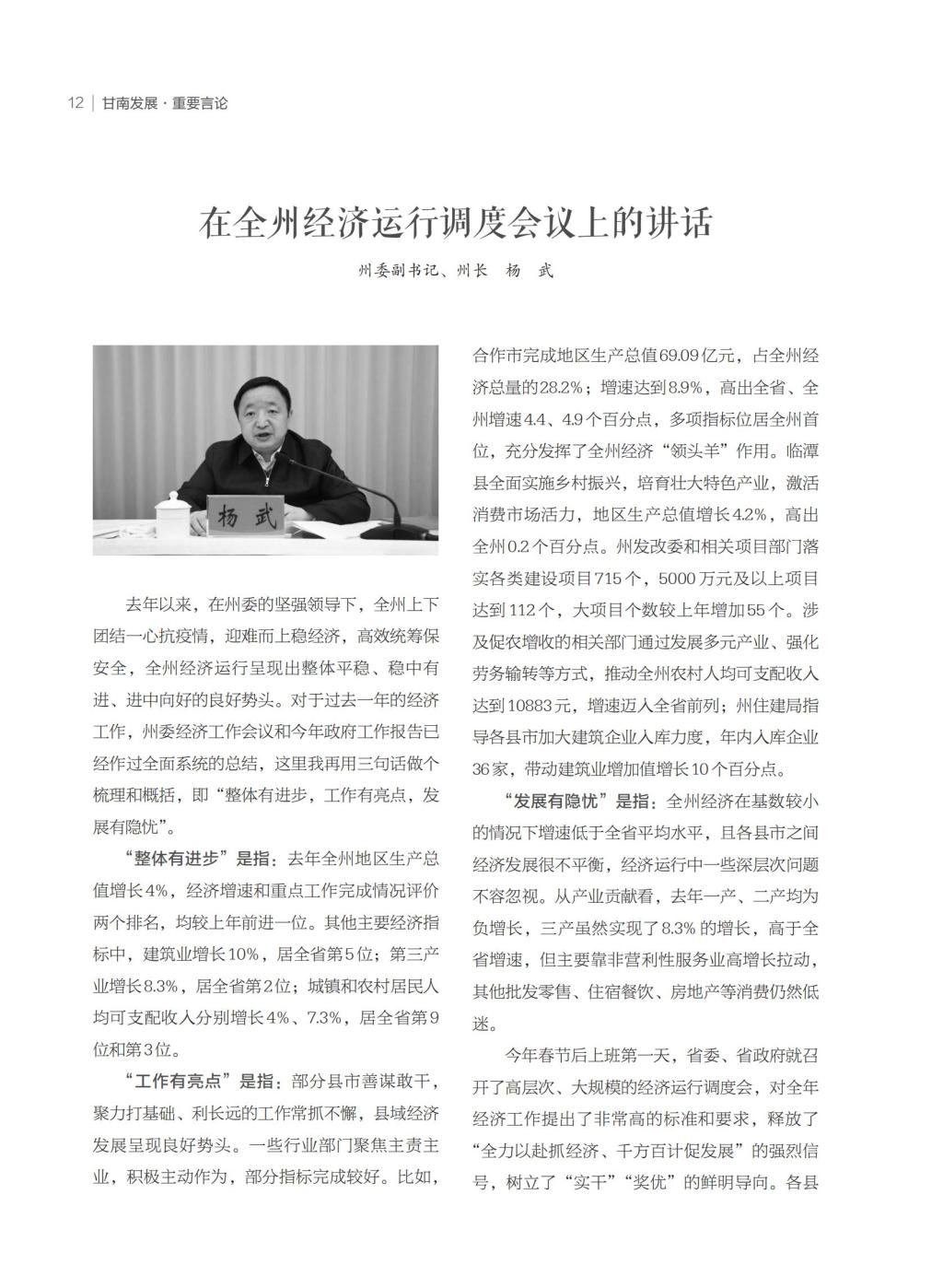 12 | 甘南发展 · 重要言论

在全州经济运行调度会议上的讲话

州委副书记、州长　杨　武

杨 武

去年以来，在州委的坚强领导下，全州上下团结一心抗疫情，迎难而上稳经济，高效统筹保安全，全州经济运行呈现出整体平稳、稳中有进、进中向好的良好势头。对于过去一年的经济工作，州委经济工作会议和今年政府工作报告已经作过全面系统的总结，这里我再用三句话做个梳理和概括，即“整体有进步，工作有亮点，发展有隐忧”。

“整体有进步”是指：去年全州地区生产总值增长4%，经济增速和重点工作完成情况评价两个排名，均较上年前进一位。其他主要经济指标中，建筑业增长10%，居全省第5位；第三产业增长8.3%，居全省第2位；城镇和农村居民人均可支配收入分别增长4%、7.3%，居全省第9位和第3位。

“工作有亮点”是指：部分县市善谋敢干，聚力打基础、利长远的工作常抓不懈，县域经济发展呈现良好势头。一些行业部门聚焦主责主业，积极主动作为，部分指标完成较好。比如，合作市完成地区生产总值69.09亿元，占全州经济总量的28.2%；增速达到8.9%，高出全省、全州增速4.4、4.9个百分点，多项指标位居全州首位，充分发挥了全州经济“领头羊”作用。临潭县全面实施乡村振兴，培育壮大特色产业，激活消费市场活力，地区生产总值增长4.2%，高出全州0.2个百分点。州发改委和相关项目部门落实各类建设项目715个，5000万元及以上项目达到112个，大项目个数较上年增加55个。涉及促农增收的相关部门通过发展多元产业、强化劳务输转等方式，推动全州农村人均可支配收入达到10883元，增速迈入全省前列；州住建局指导各县市加大建筑企业入库力度，年内入库企业36家，带动建筑业增加值增长10个百分点。

“发展有隐忧”是指：全州经济在基数较小的情况下增速低于全省平均水平，且各县市之间经济发展很不平衡，经济运行中一些深层次问题不容忽视。从产业贡献看，去年一产、二产均为负增长，三产虽然实现了8.3%的增长，高于全省增速，但主要靠非营利性服务业高增长拉动，其他批发零售、住宿餐饮、房地产等消费仍然低迷。

今年春节后上班第一天，省委、省政府就召开了高层次、大规模的经济运行调度会，对全年经济工作提出了非常高的标准和要求，释放了“全力以赴抓经济、千方百计促发展”的强烈信号，树立了“实干”“奖优”的鲜明导向。各县